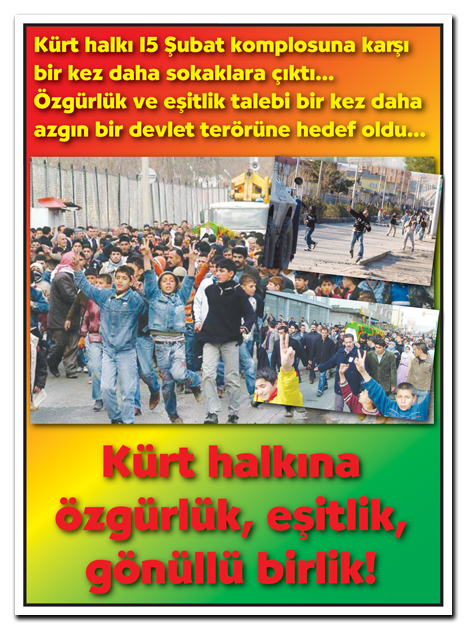 Kürt halkı 15 Şubat komplosuna karşı bir kez daha sokaklara çıktı... Özgürlük ve eşitlik talebi bir kez daha azgın bir devlet terörüne hedef oldu...

Kürt halkına özgürlük, eşitlik, gönüllü birlik!